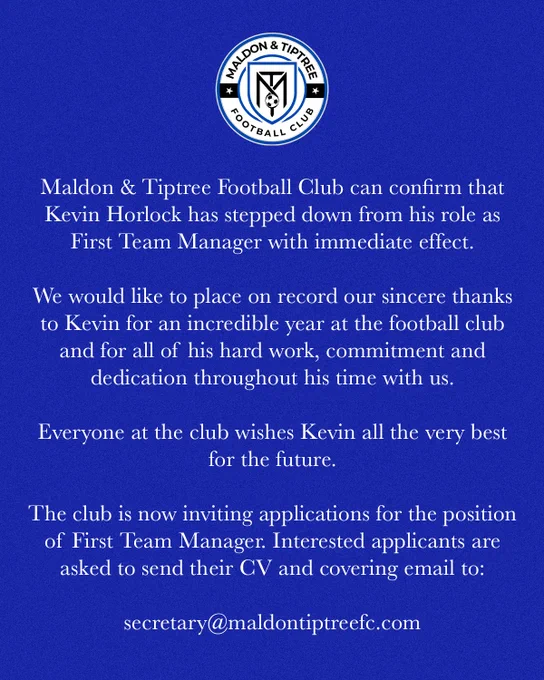 MALDON & TIPTREE
FOOTBALL CLUB

Maldon & Tiptree Football Club can confirm that Kevin Horlock has stepped down from his role as First Team Manager with immediate effect.

We would like to place on record our sincere thanks to Kevin for an incredible year at the football club and for all of his hard work, commitment and dedication throughout his time with us.

Everyone at the club wishes Kevin all the very best for the future.

The club is now inviting applications for the position of First Team Manager. Interested applicants are asked to send their CV and covering email to:

secretary@maldontiptreefc.com